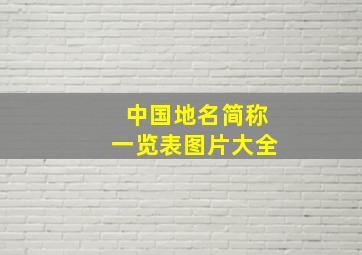 中国地名简称
一览表图片大全